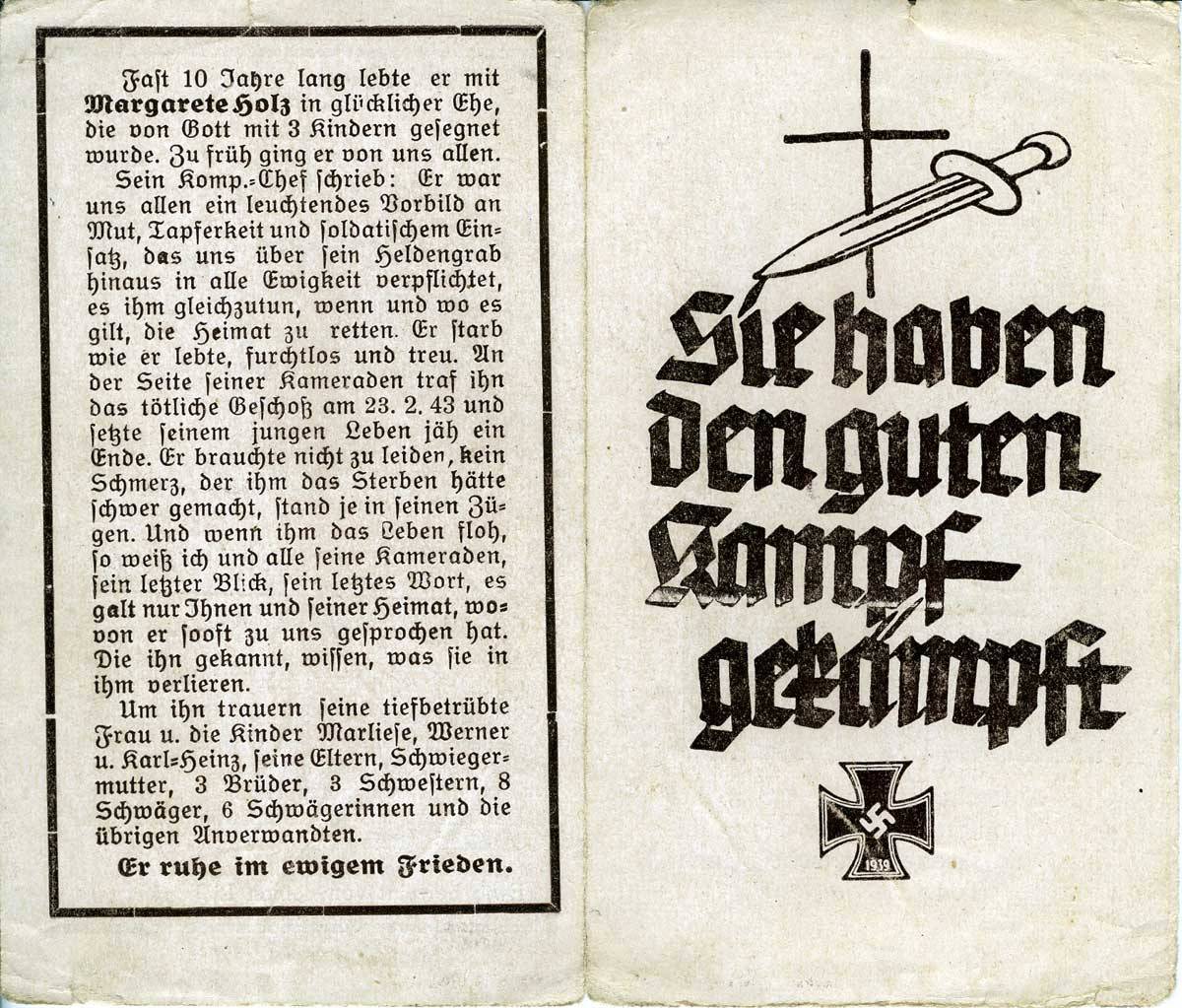 Fast 10 Jahre lang lebte er mit **Margarete Holz** in glücklicher Ehe, die von Gott mit 3 Kindern gesegnet wurde. Zu früh ging er von uns allen.

Sein Komp.-Chef schrieb: Er war uns allen ein leuchtendes Vorbild an Mut, Tapferkeit und soldatischem Einsatz, das uns über sein Heldengrab hinaus in alle Ewigkeit verpflichtet, es ihm gleichzutun, wenn und wo es gilt, die Heimat zu retten. Er starb wie er lebte, furchtlos und treu. An der Seite seiner Kameraden traf ihn das tötliche Geschoß am 23. 2. 43 und setzte seinem jungen Leben jäh ein Ende. Er brauchte nicht zu leiden, kein Schmerz, der ihm das Sterben hätte schwer gemacht, stand je in seinen Zügen. Und wenn ihm das Leben floh, so weiß ich und alle seine Kameraden, sein letzter Blick, sein letztes Wort, es galt nur Ihnen und seiner Heimat, wovon er sooft zu uns gesprochen hat. Die ihn gekannt, wissen, was sie in ihm verlieren.

Um ihn trauern seine tiefbetrübte Frau u. die Kinder Marliese, Werner u. Karl-Heinz, seine Eltern, Schwiegermutter, 3 Brüder, 3 Schwestern, 8 Schwäger, 6 Schwägerinnen und die übrigen Anverwandten.

**Er ruhe im ewigem Frieden.**

Sie haben den guten Kampf gekämpft

1939